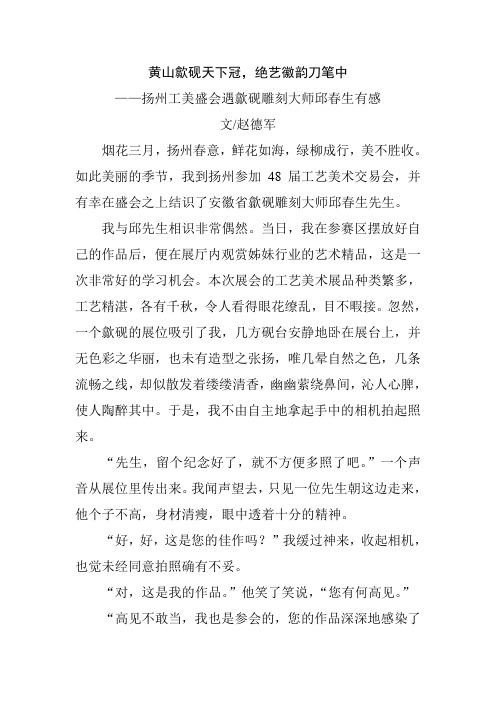 黄山歙砚天下冠，绝艺徽韵刀笔中

——扬州工美盛会遇歙砚雕刻大师邱春生有感

文/赵德军

烟花三月，扬州春意，鲜花如海，绿柳成行，美不胜收。如此美丽的季节，我到扬州参加 48 届工艺美术交易会，并有幸在盛会之上结识了安徽省歙砚雕刻大师邱春生先生。

我与邱先生相识非常偶然。当日，我在参赛区摆放好自己的作品后，便在展厅内观赏姊妹行业的艺术精品，这是一次非常好的学习机会。本次展会的工艺美术展品种类繁多，工艺精湛，各有千秋，令人看得眼花缭乱，目不暇接。忽然，一个歙砚的展位吸引了我，几方砚台安静地卧在展台上，并无色彩之华丽，也未有造型之张扬，唯几晕自然之色，几条流畅之线，却似散发着缕缕清香，幽幽萦绕鼻间，沁人心脾，使人陶醉其中。于是，我不由自主地拿起手中的相机拍起照来。

“先生，留个纪念好了，就不方便多照了吧。”一个声音从展位里传出来。我闻声望去，只见一位先生朝这边走来，他个子不高，身材清瘦，眼中透着十分的精神。

“好，好，这是您的佳作吗？”我缓过神来，收起相机，也觉未经同意拍照确有不妥。

“对，这是我的作品。”他笑了笑说，“您有何高见。”

“高见不敢当，我也是参会的，您的作品深深地感染了